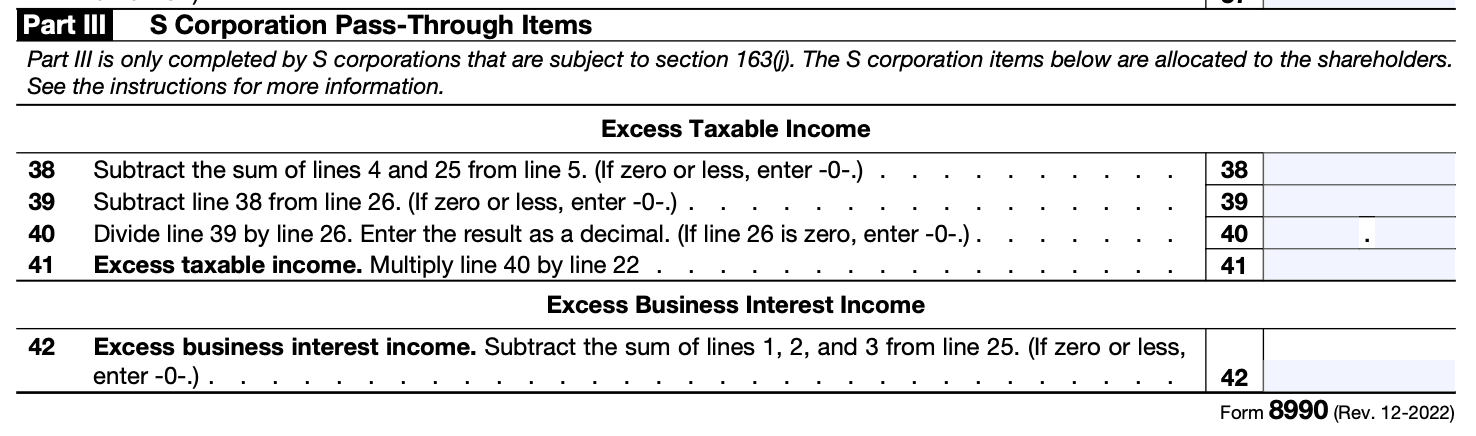 Part III S Corporation Pass-Through Items

Part III is only completed by S corporations that are subject to section 163(j). The S corporation items below are allocated to the shareholders. See the instructions for more information.

Excess Taxable Income

38 Subtract the sum of lines 4 and 25 from line 5. (If zero or less, enter -0-.) 38

39 Subtract line 38 from line 26. (If zero or less, enter -0-.) 39

40 Divide line 39 by line 26. Enter the result as a decimal. (If line 26 is zero, enter -0-.) 40 .

41 Excess taxable income. Multiply line 40 by line 22 41

Excess Business Interest Income

42 Excess business interest income. Subtract the sum of lines 1, 2, and 3 from line 25. (If zero or less, enter -0-.) 42

Form 8990 (Rev. 12-2022)